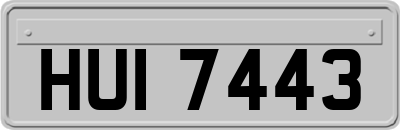 HUI 7443